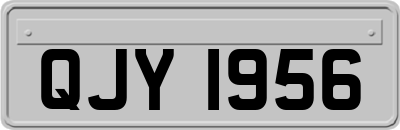 QJY 1956